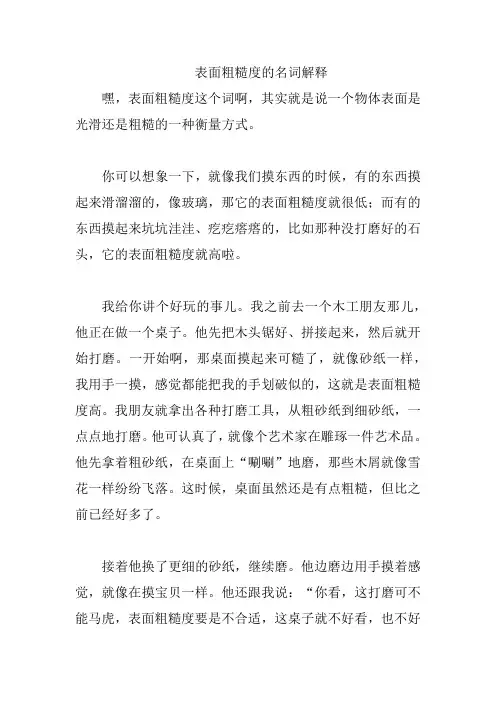 表面粗糙度的名词解释

嘿，表面粗糙度这个词啊，其实就是说一个物体表面是光滑还是粗糙的一种衡量方式。

你可以想象一下，就像我们摸东西的时候，有的东西摸起来滑溜溜的，像玻璃，那它的表面粗糙度就很低；而有的东西摸起来坑坑洼洼、疙疙瘩瘩的，比如那种没打磨好的石头，它的表面粗糙度就高啦。

我给你讲个好玩的事儿。我之前去一个木工朋友那儿，他正在做一个桌子。他先把木头锯好、拼接起来，然后就开始打磨。一开始啊，那桌面摸起来可糙了，就像砂纸一样，我用手一摸，感觉都能把我的手划破似的，这就是表面粗糙度高。我朋友就拿出各种打磨工具，从粗砂纸到细砂纸，一点点地打磨。他可认真了，就像个艺术家在雕琢一件艺术品。他先拿着粗砂纸，在桌面上“唰唰”地磨，那些木屑就像雪花一样纷纷飞落。这时候，桌面虽然还是有点粗糙，但比之前已经好多了。

接着他换了更细的砂纸，继续磨。他边磨边用手摸着感觉，就像在摸宝贝一样。他还跟我说：“你看，这打磨可不能马虎，表面粗糙度要是不合适，这桌子就不好看，也不好